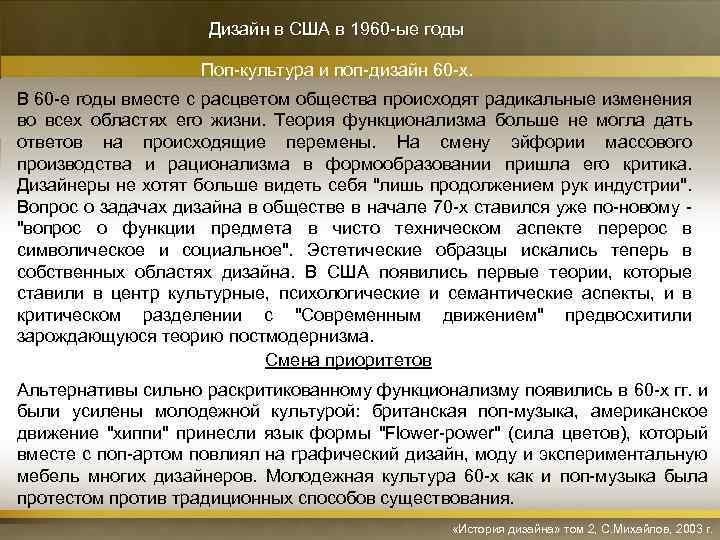 Дизайн в США в 1960-ые годы

Поп-культура и поп-дизайн 60-х.

В 60-е годы вместе с расцветом общества происходят радикальные изменения во всех областях его жизни. Теория функционализма больше не могла дать ответов на происходящие перемены. На смену эйфории массового производства и рационализма в формообразовании пришла его критика. Дизайнеры не хотят больше видеть себя "лишь продолжением рук индустрии". Вопрос о задачах дизайна в обществе в начале 70-х ставился уже по-новому - "вопрос о функции предмета в чисто техническом аспекте перерос в символическое и социальное". Эстетические образцы искались теперь в собственных областях дизайна. В США появились первые теории, которые ставили в центр культурные, психологические и семантические аспекты, и в критическом разделении с "Современным движением" предвосхитили зарождающуюся теорию постмодернизма.

Смена приоритетов

Альтернативы сильно раскритикованному функционализму появились в 60-х гг. и были усилены молодежной культурой: британская поп-музыка, американское движение "хиппи" принесли язык формы "Flower-power" (сила цветов), который вместе с поп-артом повлиял на графический дизайн, моду и экспериментальную мебель многих дизайнеров. Молодежная культура 60-х как и поп-музыка была протестом против традиционных способов существования.

«История дизайна» том 2, С.Михайлов, 2003 г.